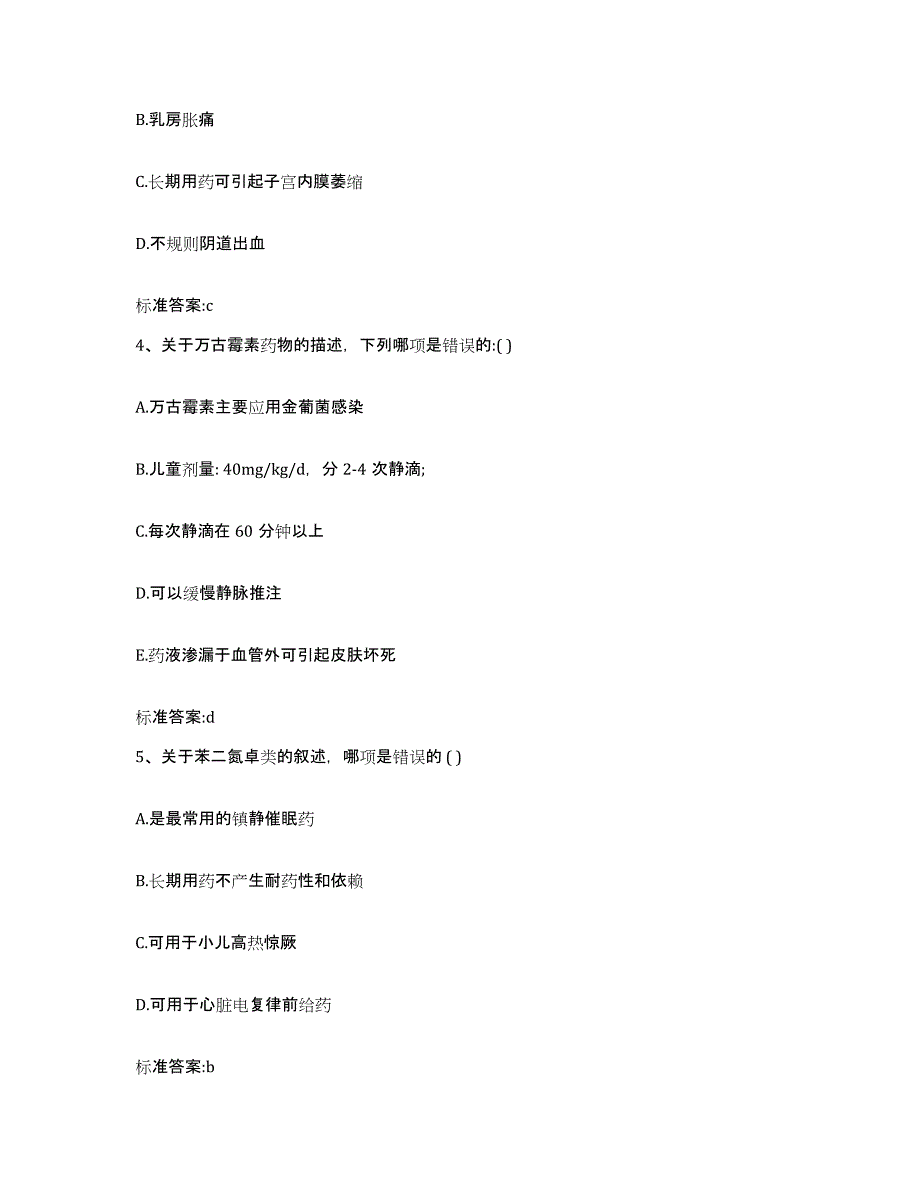 B.乳房胀痛

C.长期用药可引起子宫内膜萎缩

D.不规则阴道出血

标准答案:c

4、关于万古霉素药物的描述，下列哪项是错误的:( )

A.万古霉素主要应用金葡菌感染

B.儿童剂量: 40mg/kg/d，分 2-4 次静滴;

C.每次静滴在 60 分钟以上

D.可以缓慢静脉推注

E.药液渗漏于血管外可引起皮肤坏死

标准答案:d

5、关于苯二氮卓类的叙述，哪项是错误的 ( )

A.是最常用的镇静催眠药

B.长期用药不产生耐药性和依赖

C.可用于小儿高热惊厥

D.可用于心脏电复律前给药

标准答案:b